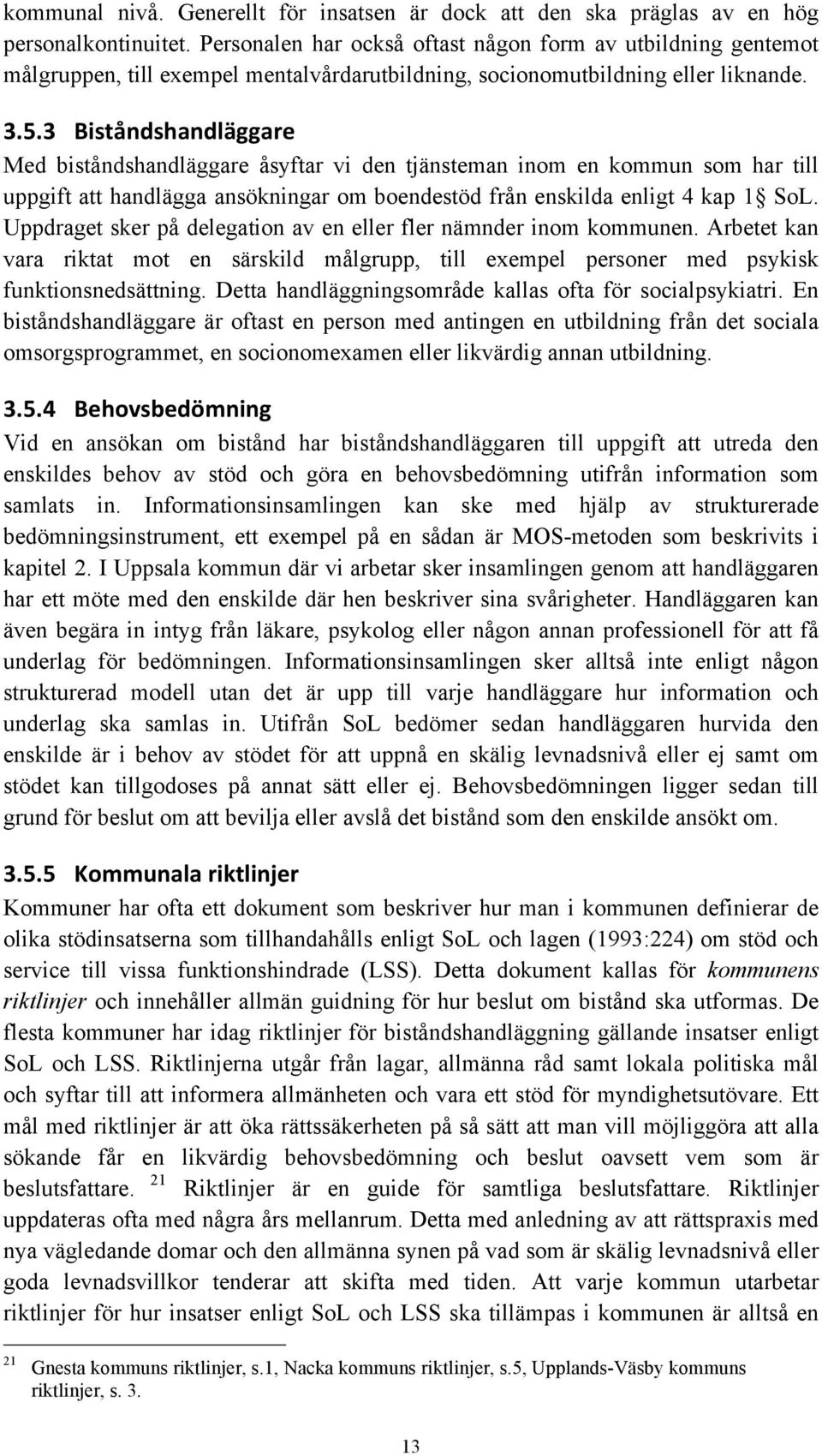 kommunal nivå. Generellt för insatsen är dock att den ska präglas av en hög personalkontinuitet. Personalen har också oftast någon form av utbildning gentemot målgruppen, till exempel mentalvårdarutbildning, socionomutbildning eller liknande.

3.5.3 Biståndshandläggare

Med biståndshandläggare åsyftar vi den tjänsteman inom en kommun som har till uppgift att handlägga ansökningar om boendestöd från enskilda enligt 4 kap 1§ SoL. Uppdraget sker på delegation av en eller fler nämnder inom kommunen. Arbetet kan vara riktat mot en särskild målgrupp, till exempel personer med psykisk funktionsnedsättning. Detta handläggningsområde kallas ofta för socialpsykiatri. En biståndshandläggare är oftast en person med antingen en utbildning från det sociala omsorgsprogrammet, en socionomexamen eller likvärdig annan utbildning.

3.5.4 Behovsbedömning

Vid en ansökan om bistånd har biståndshandläggaren till uppgift att utreda den enskildes behov av stöd och göra en behovsbedömning utifrån information som samlats in. Informationsinsamlingen kan ske med hjälp av strukturerade bedömningsinstrument, ett exempel på en sådan är MOS-metoden som beskrivits i kapitel 2. I Uppsala kommun där vi arbetar sker insamlingen genom att handläggaren har ett möte med den enskilde där hen beskriver sina svårigheter. Handläggaren kan även begära in intyg från läkare, psykolog eller någon annan professionell för att få underlag för bedömningen. Informationsinsamlingen sker alltså inte enligt någon strukturerad modell utan det är upp till varje handläggare hur information och underlag ska samlas in. Utifrån SoL bedömer sedan handläggaren hurvida den enskilde är i behov av stödet för att uppnå en skälig levnadsnivå eller ej samt om stödet kan tillgodoses på annat sätt eller ej. Behovsbedömningen ligger sedan till grund för beslut om att bevilja eller avslå det bistånd som den enskilde ansökt om.

3.5.5 Kommunala riktlinjer

Kommuner har ofta ett dokument som beskriver hur man i kommunen definierar de olika stödinsatserna som tillhandahålls enligt SoL och lagen (1993:224) om stöd och service till vissa funktionshindrade (LSS). Detta dokument kallas för kommunens riktlinjer och innehåller allmän guidning för hur beslut om bistånd ska utformas. De flesta kommuner har idag riktlinjer för biståndshandläggning gällande insatser enligt SoL och LSS. Riktlinjerna utgår från lagar, allmänna råd samt lokala politiska mål och syftar till att informera allmänheten och vara ett stöd för myndighetsutövare. Ett mål med riktlinjer är att öka rättssäkerheten på så sätt att man vill möjliggöra att alla sökande får en likvärdig behovsbedömning och beslut oavsett vem som är beslutsfattare. $^{21}$ Riktlinjer är en guide för samtliga beslutsfattare. Riktlinjer uppdateras ofta med några års mellanrum. Detta med anledning av att rättspraxis med nya vägledande domar och den allmänna synen på vad som är skälig levnadsnivå eller goda levnadsvillkor tenderar att skifta med tiden. Att varje kommun utarbetar riktlinjer för hur insatser enligt SoL och LSS ska tillämpas i kommunen är alltså en

$^{21}$ Gnesta kommuns riktlinjer, s.1, Nacka kommuns riktlinjer, s.5, Upplands-Väsby kommuns riktlinjer, s. 3.

13